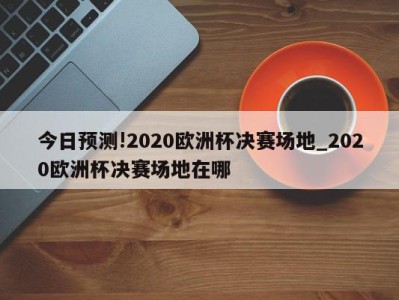 今日预测!2020欧洲杯决赛场地_2020欧洲杯决赛场地在哪